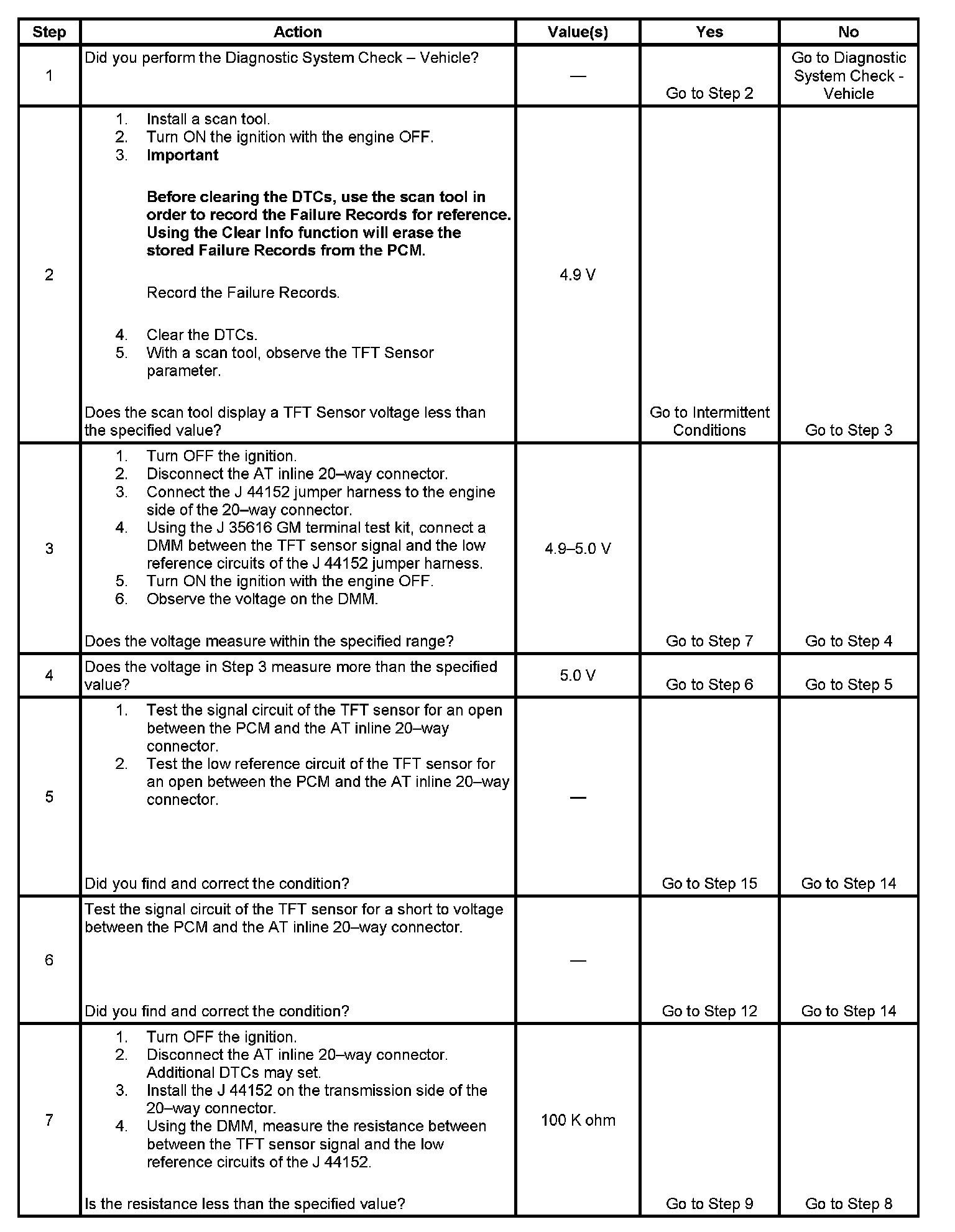 | Step | Action | Value(s) | Yes | No |
|---|---|---|---|---|
| 1 | Did you perform the Diagnostic System Check – Vehicle? | — | Go to Step 2 | Go to Diagnostic System Check - Vehicle |
| 2 | 1. Install a scan tool. 2. Turn ON the ignition with the engine OFF. 3. **Important** **Before clearing the DTCs, use the scan tool in order to record the Failure Records for reference. Using the Clear Info function will erase the stored Failure Records from the PCM.** Record the Failure Records. 4. Clear the DTCs. 5. With a scan tool, observe the TFT Sensor parameter. Does the scan tool display a TFT Sensor voltage less than the specified value? | 4.9 V | Go to Intermittent Conditions | Go to Step 3 |
| 3 | 1. Turn OFF the ignition. 2. Disconnect the AT inline 20–way connector. 3. Connect the J 44152 jumper harness to the engine side of the 20–way connector. 4. Using the J 35616 GM terminal test kit, connect a DMM between the TFT sensor signal and the low reference circuits of the J 44152 jumper harness. 5. Turn ON the ignition with the engine OFF. 6. Observe the voltage on the DMM. Does the voltage measure within the specified range? | 4.9–5.0 V | Go to Step 7 | Go to Step 4 |
| 4 | Does the voltage in Step 3 measure more than the specified value? | 5.0 V | Go to Step 6 | Go to Step 5 |
| 5 | 1. Test the signal circuit of the TFT sensor for an open between the PCM and the AT inline 20–way connector. 2. Test the low reference circuit of the TFT sensor for an open between the PCM and the AT inline 20–way connector. Did you find and correct the condition? | — | Go to Step 15 | Go to Step 14 |
| 6 | Test the signal circuit of the TFT sensor for a short to voltage between the PCM and the AT inline 20–way connector. Did you find and correct the condition? | — | Go to Step 12 | Go to Step 14 |
| 7 | 1. Turn OFF the ignition. 2. Disconnect the AT inline 20–way connector. Additional DTCs may set. 3. Install the J 44152 on the transmission side of the 20–way connector. 4. Using the DMM, measure the resistance between between the TFT sensor signal and the low reference circuits of the J 44152. Is the resistance less than the specified value? | 100 K ohm | Go to Step 9 | Go to Step 8 |